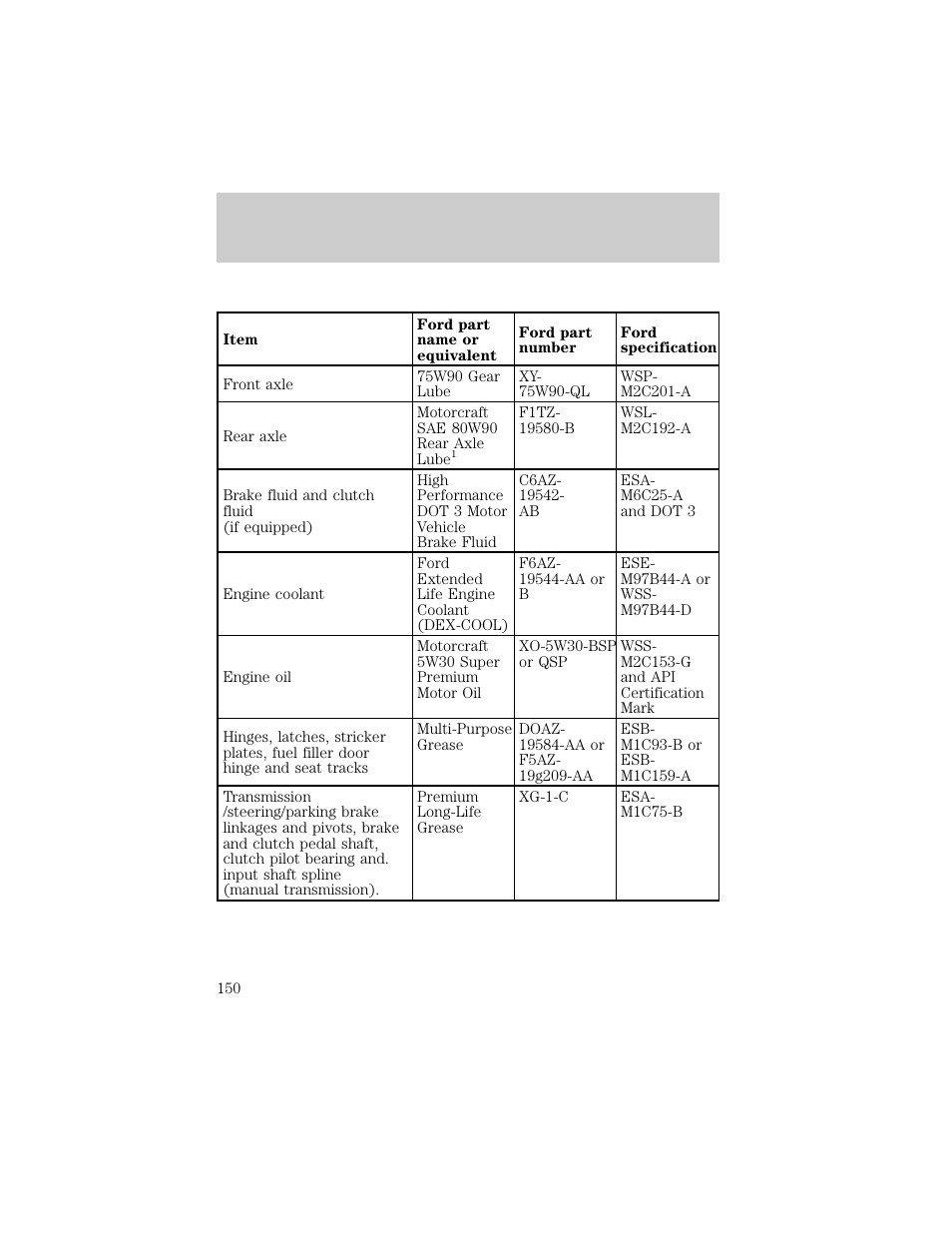 | Item | Ford part name or equivalent | Ford part number | Ford specification |
|---|---|---|---|
| Front axle | 75W90 Gear Lube | XY-75W90-QL | WSP-M2C201-A |
| Rear axle | Motorcraft SAE 80W90 Rear Axle Lube$^1$ | F1TZ-19580-B | WSL-M2C192-A |
| Brake fluid and clutch fluid (if equipped) | High Performance DOT 3 Motor Vehicle Brake Fluid | C6AZ-19542-AB | ESA-M6C25-A and DOT 3 |
| Engine coolant | Ford Extended Life Engine Coolant (DEX-COOL) | F6AZ-19544-AA or B | ESE-M97B44-A or WSS-M97B44-D |
| Engine oil | Motorcraft 5W30 Super Premium Motor Oil | XO-5W30-BSP or QSP | WSS-M2C153-G and API Certification Mark |
| Hinges, latches, stricker plates, fuel filler door hinge and seat tracks | Multi-Purpose Grease | DOAZ-19584-AA or F5AZ-19g209-AA | ESB-M1C93-B or ESB-M1C159-A |
| Transmission /steering/parking brake linkages and pivots, brake and clutch pedal shaft, clutch pilot bearing and. input shaft spline (manual transmission). | Premium Long-Life Grease | XG-1-C | ESA-M1C75-B |

150